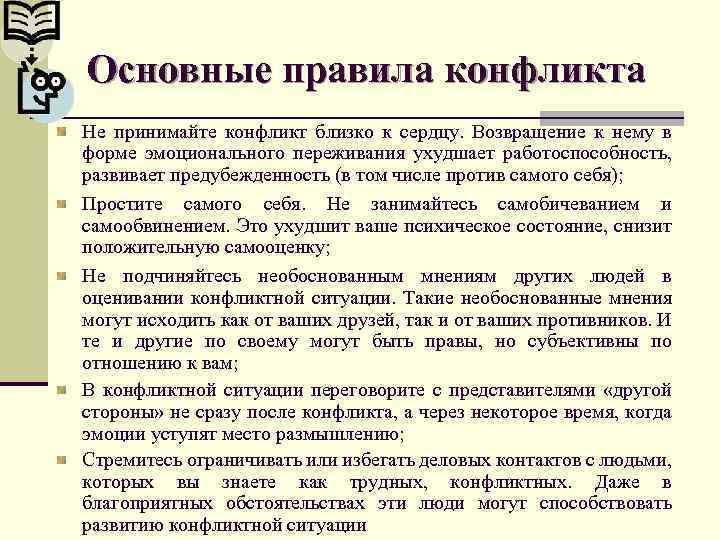 Основные правила конфликта

Не принимайте конфликт близко к сердцу. Возвращение к нему в форме эмоционального переживания ухудшает работоспособность, развивает предубежденность (в том числе против самого себя);

Простите самого себя. Не занимайтесь самобичеванием и самообвинением. Это ухудшит ваше психическое состояние, снизит положительную самооценку;

Не подчиняйтесь необоснованным мнениям других людей в оценивании конфликтной ситуации. Такие необоснованные мнения могут исходить как от ваших друзей, так и от ваших противников. И те и другие по своему могут быть правы, но субъективны по отношению к вам;

В конфликтной ситуации переговорите с представителями «другой стороны» не сразу после конфликта, а через некоторое время, когда эмоции уступят место размышлению;

Стремитесь ограничивать или избегать деловых контактов с людьми, которых вы знаете как трудных, конфликтных. Даже в благоприятных обстоятельствах эти люди могут способствовать развитию конфликтной ситуации